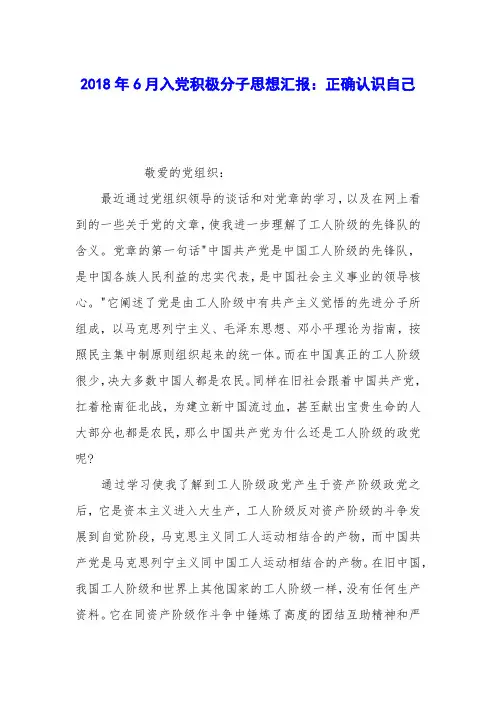 2018 年 6 月入党积极分子思想汇报：正确认识自己

敬爱的党组织：

最近通过党组织领导的谈话和对党章的学习，以及在网上看到的一些关于党的文章，使我进一步理解了工人阶级的先锋队的含义。党章的第一句话"中国共产党是中国工人阶级的先锋队，是中国各族人民利益的忠实代表，是中国社会主义事业的领导核心。"它阐述了党是由工人阶级中有共产主义觉悟的先进分子所组成，以马克思列宁主义、毛泽东思想、邓小平理论为指南，按照民主集中制原则组织起来的统一体。而在中国真正的工人阶级很少，决大多数中国人都是农民。同样在旧社会跟着中国共产党，扛着枪南征北战，为建立新中国流过血，甚至献出宝贵生命的人大部分也都是农民，那么中国共产党为什么还是工人阶级的政党呢？

通过学习使我了解到工人阶级政党产生于资产阶级政党之后，它是资本主义进入大生产，工人阶级反对资产阶级的斗争发展到自觉阶段，马克思主义同工人运动相结合的产物，而中国共产党是马克思列宁主义同中国工人运动相结合的产物。在旧中国，我国工人阶级和世界上其他国家的工人阶级一样，没有任何生产资料。它在同资产阶级作斗争中锤炼了高度的团结互助精神和严